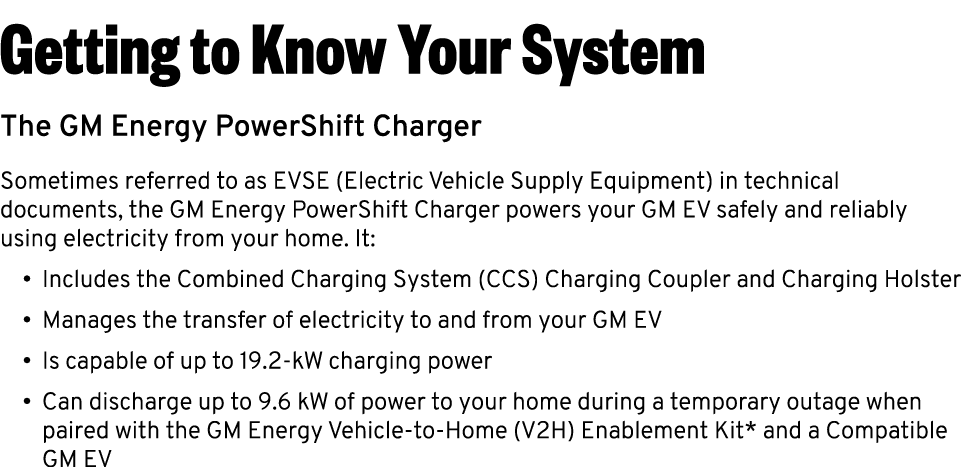 Getting to Know Your System

The GM Energy PowerShift Charger

Sometimes referred to as EVSE (Electric Vehicle Supply Equipment) in technical documents, the GM Energy PowerShift Charger powers your GM EV safely and reliably using electricity from your home. It:

• Includes the Combined Charging System (CCS) Charging Coupler and Charging Holster

• Manages the transfer of electricity to and from your GM EV

• Is capable of up to 19.2-kW charging power

• Can discharge up to 9.6 kW of power to your home during a temporary outage when paired with the GM Energy Vehicle-to-Home (V2H) Enablement Kit* and a Compatible GM EV